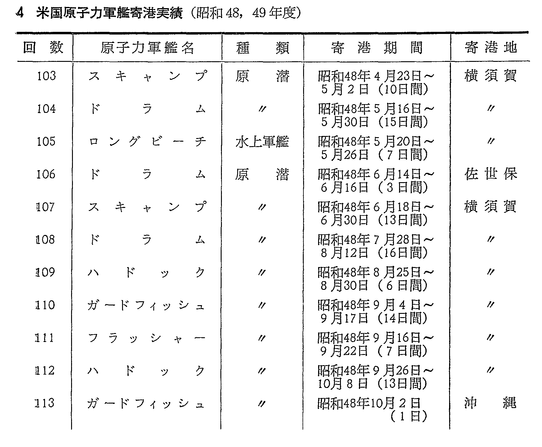 4 米国原子力軍艦寄港実績（昭和48，49年度）

| 回数 | 原子力軍艦名 | 種類 | 寄港期間 | 寄港地 |
|---|---|---|---|---|
| 103 | スキャンプ | 原潜 | 昭和48年4月23日～5月2日（10日間） | 横須賀 |
| 104 | ドラム | 〃 | 昭和48年5月16日～5月30日（15日間） | 〃 |
| 105 | ロングビーチ | 水上軍艦 | 昭和48年5月20日～5月26日（7日間） | 〃 |
| 106 | ドラム | 原潜 | 昭和48年6月14日～6月16日（3日間） | 佐世保 |
| 107 | スキャンプ | 〃 | 昭和48年6月18日～6月30日（13日間） | 横須賀 |
| 108 | ドラム | 〃 | 昭和48年7月28日～8月12日（16日間） | 〃 |
| 109 | ハドック | 〃 | 昭和48年8月25日～8月30日（6日間） | 〃 |
| 110 | ガードフィッシュ | 〃 | 昭和48年9月4日～9月17日（14日間） | 〃 |
| 111 | フラッシャー | 〃 | 昭和48年9月16日～9月22日（7日間） | 〃 |
| 112 | ハドック | 〃 | 昭和48年9月26日～10月8日（13日間） | 〃 |
| 113 | ガードフィッシュ | 〃 | 昭和48年10月2日（1日） | 沖縄 |